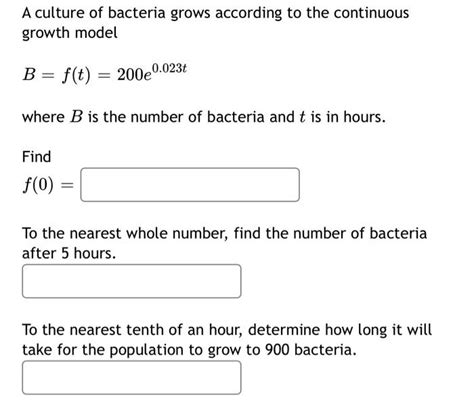 A culture of bacteria grows according to the continuous growth model

$B = f(t) = 200e^{0.023t}$

where $B$ is the number of bacteria and $t$ is in hours.

Find

$f(0) =$

To the nearest whole number, find the number of bacteria after 5 hours.

To the nearest tenth of an hour, determine how long it will take for the population to grow to 900 bacteria.